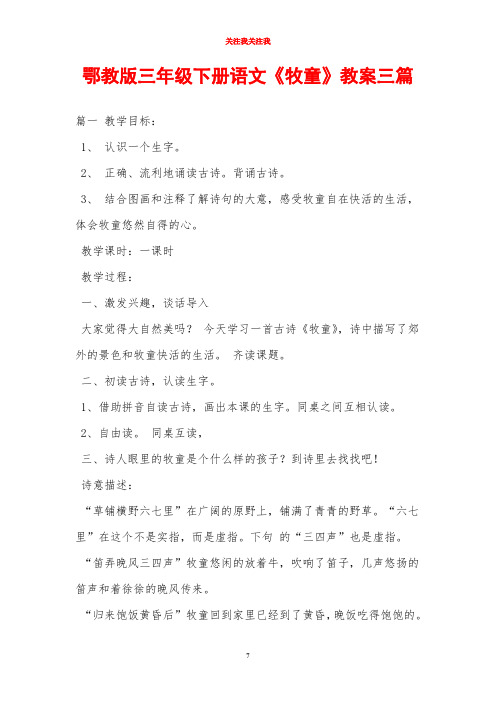 关注我关注我

鄂教版三年级下册语文《牧童》教案三篇

篇一 教学目标：

1、 认识一个生字。

2、 正确、流利地诵读古诗。背诵古诗。

3、 结合图画和注释了解诗句的大意，感受牧童自在快活的生活，体会牧童悠然自得的心。

教学课时：一课时

教学过程：

一、激发兴趣，谈话导入

大家觉得大自然美吗？ 今天学习一首古诗《牧童》，诗中描写了郊外的景色和牧童快活的生活。 齐读课题。

二、初读古诗，认读生字。

1、借助拼音自读古诗，画出本课的生字。同桌之间互相认读。

2、自由读。 同桌互读，

三、诗人眼里的牧童是个什么样的孩子？到诗里去找找吧！

诗意描述：

“草铺横野六七里”在广阔的原野上，铺满了青青的野草。“六七里”在这个不是实指，而是虚指。下句 的“三四声”也是虚指。

“笛弄晚风三四声”牧童悠闲的放着牛，吹响了笛子，几声悠扬的笛声和着徐徐的晚风传来。

“归来饱饭黄昏后”牧童回到家里已经到了黄昏，晚饭吃得饱饱的。

7